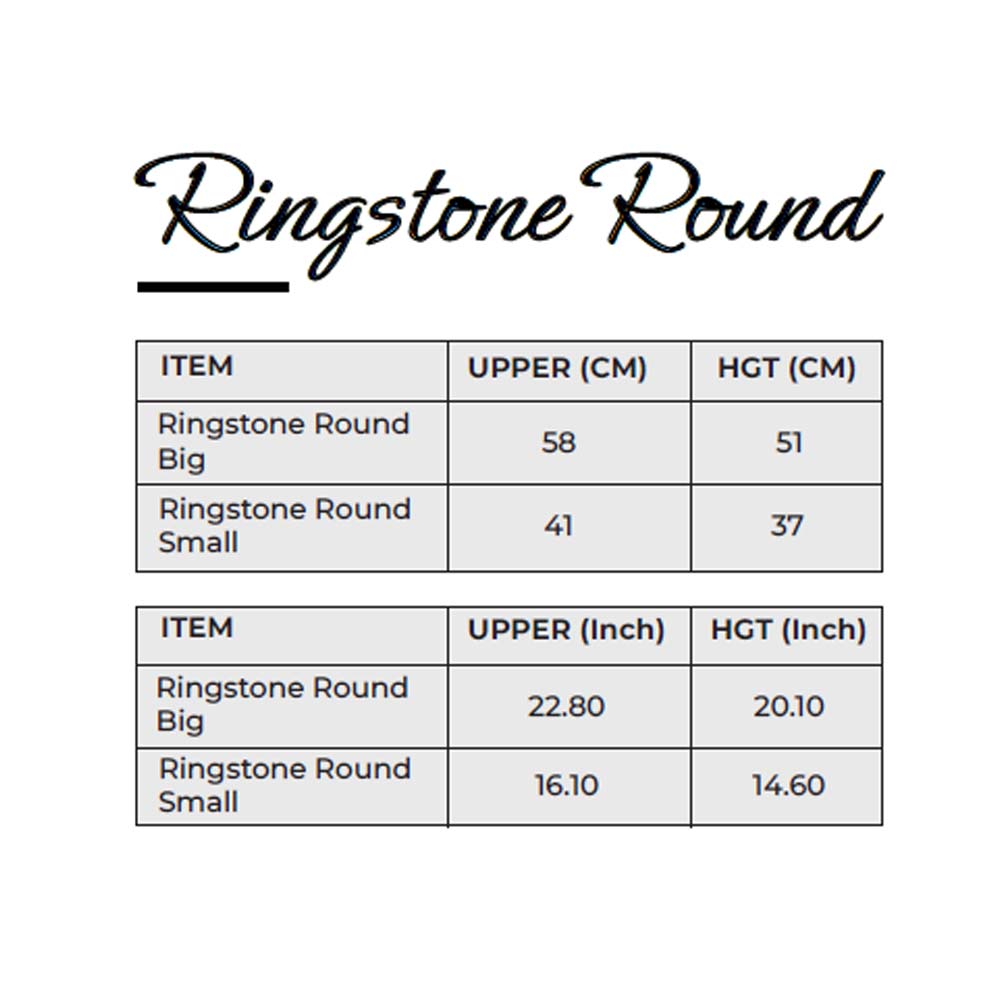 Ringstone Round

| ITEM | UPPER (CM) | HGT (CM) |
|---|---|---|
| Ringstone Round Big | 58 | 51 |
| Ringstone Round Small | 41 | 37 |

| ITEM | UPPER (Inch) | HGT (Inch) |
|---|---|---|
| Ringstone Round Big | 22.80 | 20.10 |
| Ringstone Round Small | 16.10 | 14.60 |